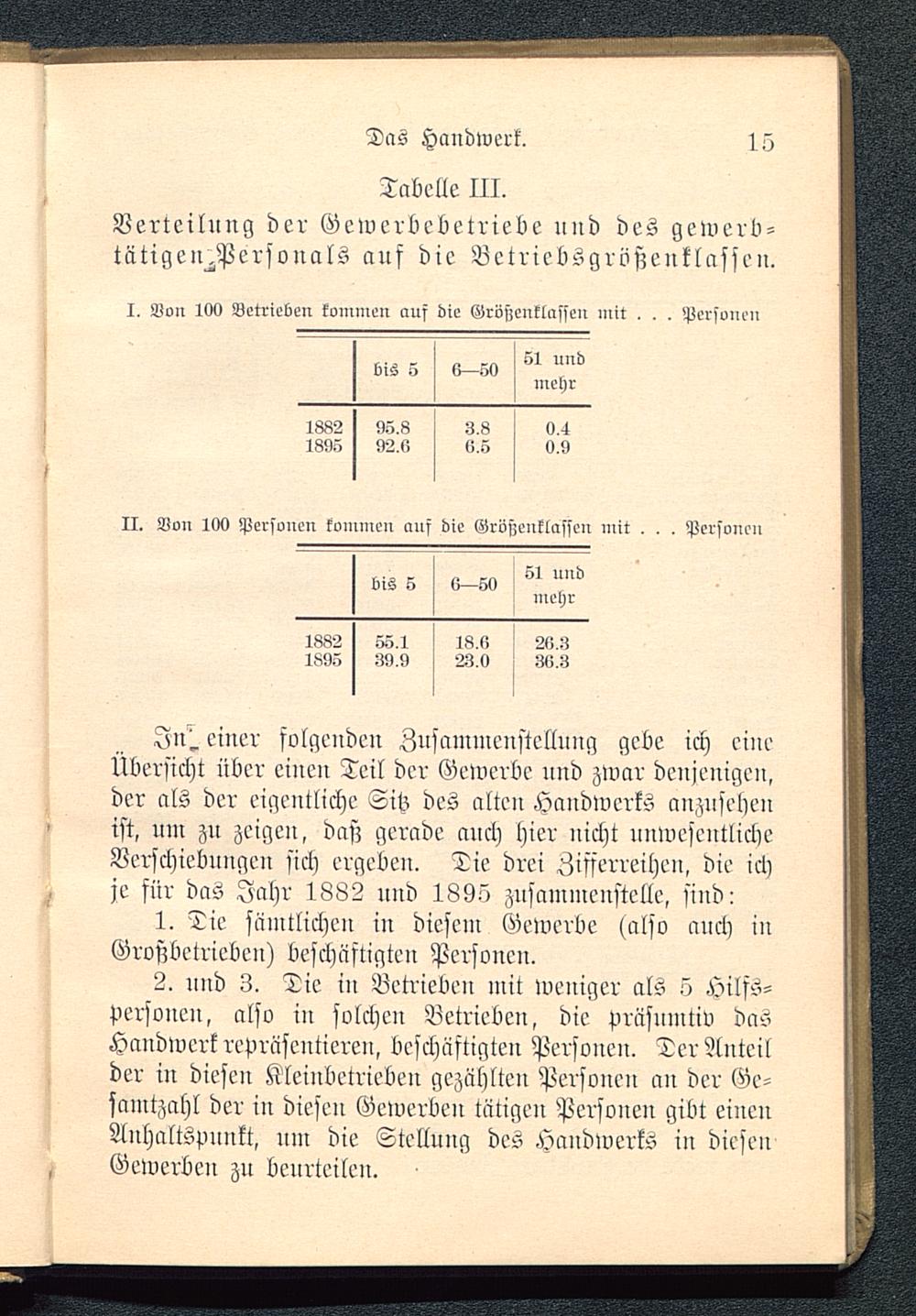 Das Handwerk. 15

Tabelle III.
Verteilung der Gewerbebetriebe und des gewerbtätigen Personals auf die Betriebsgrößenklassen.

I. Von 100 Betrieben kommen auf die Größenklassen mit . . . Personen

| | bis 5 | 6—50 | 51 und mehr |
|---|---|---|---|
| 1882 | 95.8 | 3.8 | 0.4 |
| 1895 | 92.6 | 6.5 | 0.9 |

II. Von 100 Personen kommen auf die Größenklassen mit . . . Personen

| | bis 5 | 6—50 | 51 und mehr |
|---|---|---|---|
| 1882 | 55.1 | 18.6 | 26.3 |
| 1895 | 39.9 | 23.0 | 36.3 |

In einer folgenden Zusammenstellung gebe ich eine Übersicht über einen Teil der Gewerbe und zwar denjenigen, der als der eigentliche Sitz des alten Handwerks anzusehen ist, um zu zeigen, daß gerade auch hier nicht unwesentliche Verschiebungen sich ergeben. Die drei Zifferreihen, die ich je für das Jahr 1882 und 1895 zusammenstelle, sind:

1. Die sämtlichen in diesem Gewerbe (also auch in Großbetrieben) beschäftigten Personen.

2. und 3. Die in Betrieben mit weniger als 5 Hilfspersonen, also in solchen Betrieben, die präsumtiv das Handwerk repräsentieren, beschäftigten Personen. Der Anteil der in diesen Kleinbetrieben gezählten Personen an der Gesamtzahl der in diesen Gewerben tätigen Personen gibt einen Anhaltspunkt, um die Stellung des Handwerks in diesen Gewerben zu beurteilen.